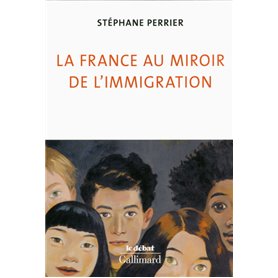 STÉPHANE PERRIER

LA FRANCE AU MIROIR DE L'IMMIGRATION

le débat
Gallimard